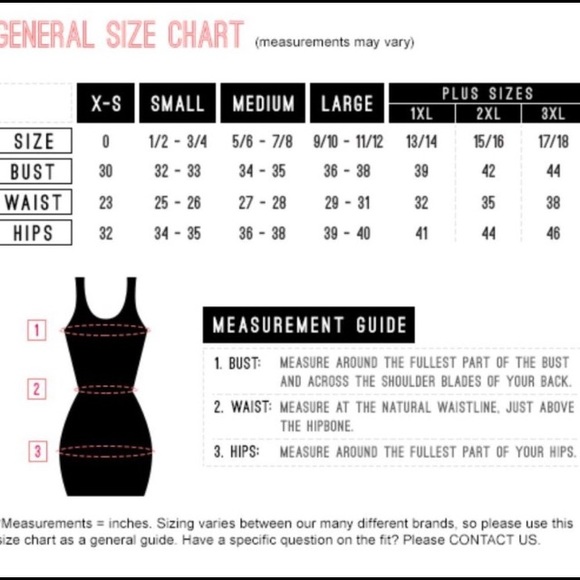 GENERAL SIZE CHART (measurements may vary)

| | X-S | SMALL | MEDIUM | LARGE | PLUS SIZES 1XL | PLUS SIZES 2XL | PLUS SIZES 3XL |
|---|---|---|---|---|---|---|---|
| SIZE | 0 | 1/2 - 3/4 | 5/6 - 7/8 | 9/10 - 11/12 | 13/14 | 15/16 | 17/18 |
| BUST | 30 | 32 - 33 | 34 - 35 | 36 - 38 | 39 | 42 | 44 |
| WAIST | 23 | 25 - 26 | 27 - 28 | 29 - 31 | 32 | 35 | 38 |
| HIPS | 32 | 34 - 35 | 36 - 38 | 39 - 40 | 41 | 44 | 46 |

1
2
3

MEASUREMENT GUIDE

1. BUST: MEASURE AROUND THE FULLEST PART OF THE BUST AND ACROSS THE SHOULDER BLADES OF YOUR BACK.

2. WAIST: MEASURE AT THE NATURAL WAISTLINE, JUST ABOVE THE HIPBONE.

3. HIPS: MEASURE AROUND THE FULLEST PART OF YOUR HIPS.

*Measurements = inches. Sizing varies between our many different brands, so please use this size chart as a general guide. Have a specific question on the fit? Please CONTACT US.